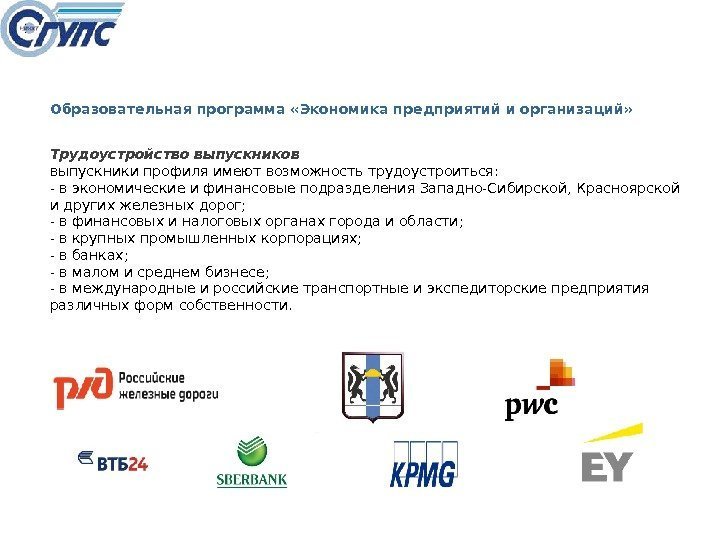 СГУПС

Образовательная программа «Экономика предприятий и организаций»

Трудоустройство выпускников
выпускники профиля имеют возможность трудоустроиться:
- в экономические и финансовые подразделения Западно-Сибирской, Красноярской и других железных дорог;
- в финансовых и налоговых органах города и области;
- в крупных промышленных корпорациях;
- в банках;
- в малом и среднем бизнесе;
- в международные и российские транспортные и экспедиторские предприятия различных форм собственности.

РЖД Российские железные дороги

pwc

ВТБ24

SBERBANK

KPMG

EY